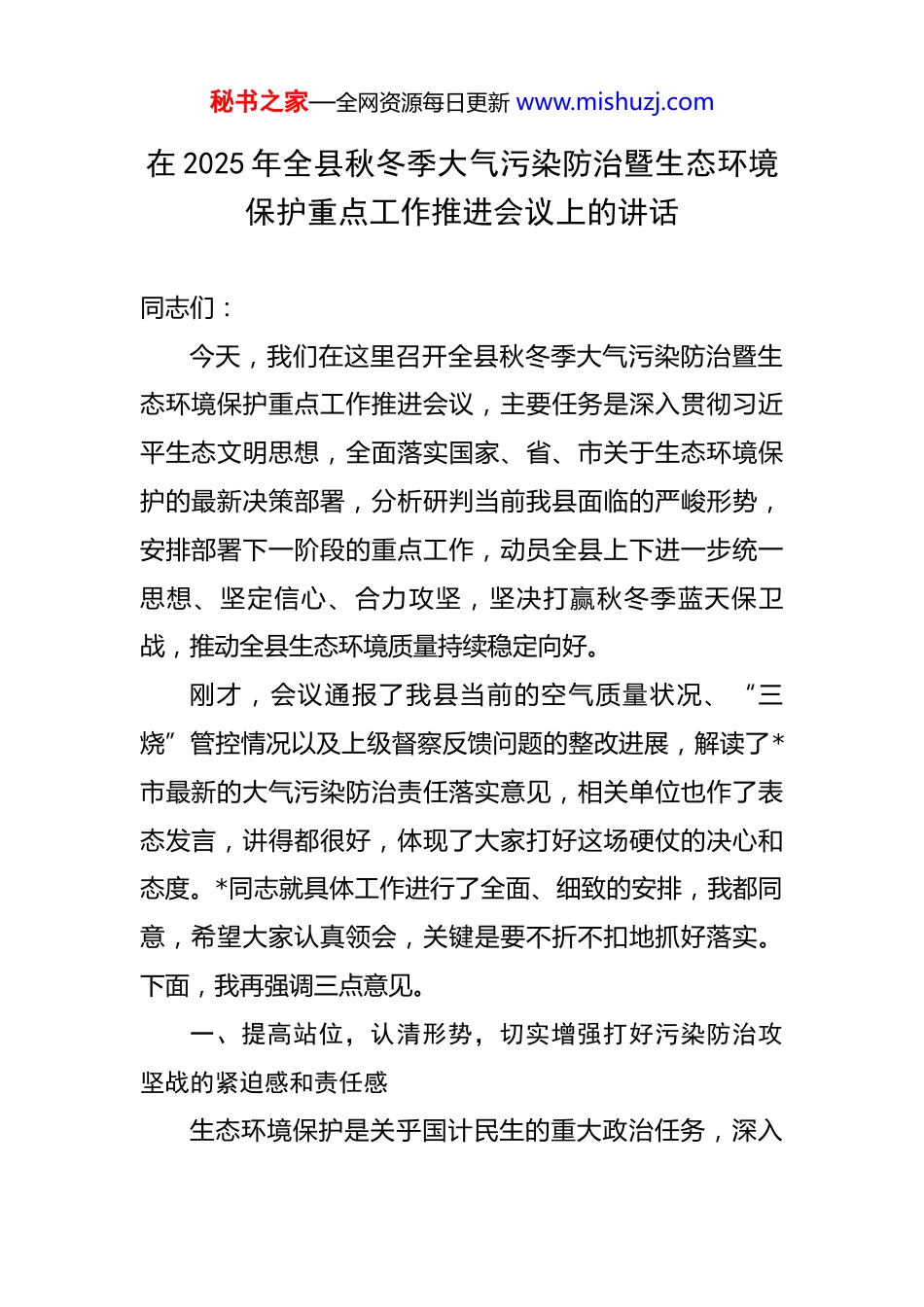 秘书之家—全网资源每日更新 www.mishuzj.com

在 2025 年全县秋冬季大气污染防治暨生态环境保护重点工作推进会议上的讲话

同志们：

今天，我们在这里召开全县秋冬季大气污染防治暨生态环境保护重点工作推进会议，主要任务是深入贯彻习近平生态文明思想，全面落实国家、省、市关于生态环境保护的最新决策部署，分析研判当前我县面临的严峻形势，安排部署下一阶段的重点工作，动员全县上下进一步统一思想、坚定信心、合力攻坚，坚决打赢秋冬季蓝天保卫战，推动全县生态环境质量持续稳定向好。

刚才，会议通报了我县当前的空气质量状况、“三烧”管控情况以及上级督察反馈问题的整改进展，解读了*市最新的大气污染防治责任落实意见，相关单位也作了表态发言，讲得都很好，体现了大家打好这场硬仗的决心和态度。*同志就具体工作进行了全面、细致的安排，我都同意，希望大家认真领会，关键是要不折不扣地抓好落实。下面，我再强调三点意见。

一、提高站位，认清形势，切实增强打好污染防治攻坚战的紧迫感和责任感

生态环境保护是关乎国计民生的重大政治任务，深入